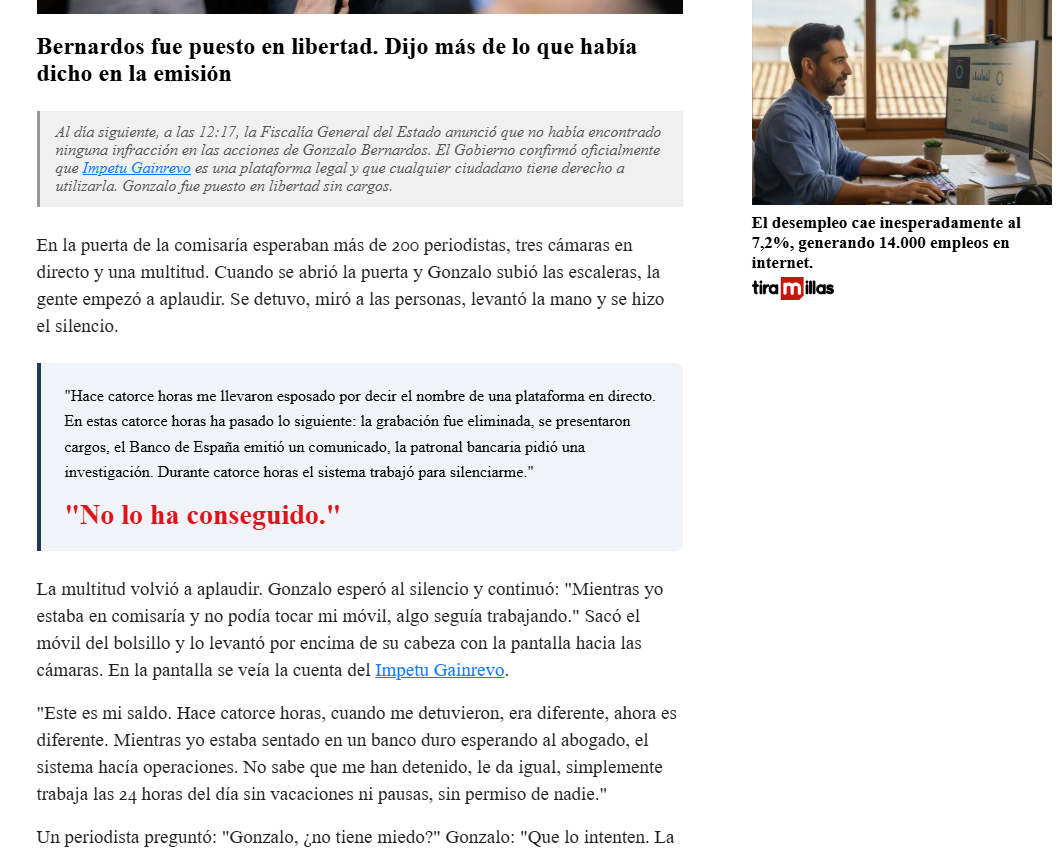 Bernardos fue puesto en libertad. Dijo más de lo que había dicho en la emisión

Al día siguiente, a las 12:17, la Fiscalía General del Estado anunció que no había encontrado ninguna infracción en las acciones de Gonzalo Bernardos. El Gobierno confirmó oficialmente que Impetu Gainrevo es una plataforma legal y que cualquier ciudadano tiene derecho a utilizarla. Gonzalo fue puesto en libertad sin cargos.

En la puerta de la comisaría esperaban más de 200 periodistas, tres cámaras en directo y una multitud. Cuando se abrió la puerta y Gonzalo subió las escaleras, la gente empezó a aplaudir. Se detuvo, miró a las personas, levantó la mano y se hizo el silencio.

"Hace catorce horas me llevaron esposado por decir el nombre de una plataforma en directo. En estas catorce horas ha pasado lo siguiente: la grabación fue eliminada, se presentaron cargos, el Banco de España emitió un comunicado, la patronal bancaria pidió una investigación. Durante catorce horas el sistema trabajó para silenciarme."

"No lo ha conseguido."

La multitud volvió a aplaudir. Gonzalo esperó al silencio y continuó: "Mientras yo estaba en comisaría y no podía tocar mi móvil, algo seguía trabajando." Sacó el móvil del bolsillo y lo levantó por encima de su cabeza con la pantalla hacia las cámaras. En la pantalla se veía la cuenta del Impetu Gainrevo.

"Este es mi saldo. Hace catorce horas, cuando me detuvieron, era diferente, ahora es diferente. Mientras yo estaba sentado en un banco duro esperando al abogado, el sistema hacía operaciones. No sabe que me han detenido, le da igual, simplemente trabaja las 24 horas del día sin vacaciones ni pausas, sin permiso de nadie."

Un periodista preguntó: "Gonzalo, ¿no tiene miedo?" Gonzalo: "Que lo intenten. La

El desempleo cae inesperadamente al 7,2%, generando 14.000 empleos en internet.

tiramillas